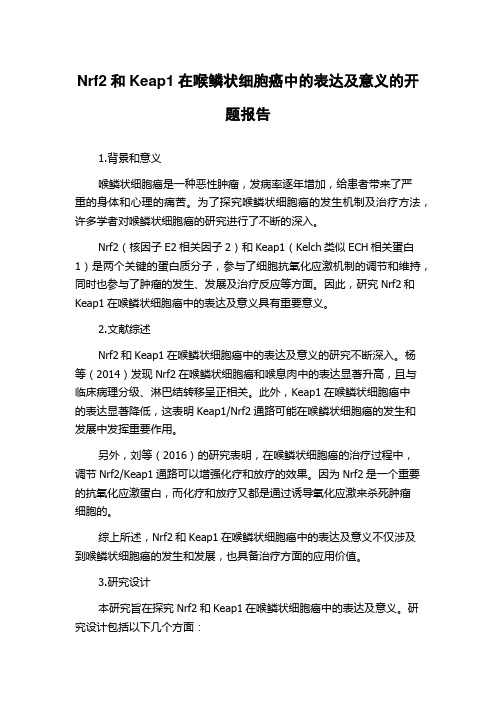 Nrf2 和 Keap1 在喉鳞状细胞癌中的表达及意义的开题报告

1.背景和意义

喉鳞状细胞癌是一种恶性肿瘤，发病率逐年增加，给患者带来了严重的身体和心理的痛苦。为了探究喉鳞状细胞癌的发生机制及治疗方法，许多学者对喉鳞状细胞癌的研究进行了不断的深入。

Nrf2（核因子 E2 相关因子 2）和 Keap1（Kelch 类似 ECH 相关蛋白 1）是两个关键的蛋白质分子，参与了细胞抗氧化应激机制的调节和维持，同时也参与了肿瘤的发生、发展及治疗反应等方面。因此，研究 Nrf2 和 Keap1 在喉鳞状细胞癌中的表达及意义具有重要意义。

2.文献综述

Nrf2 和 Keap1 在喉鳞状细胞癌中的表达及意义的研究不断深入。杨等（2014）发现 Nrf2 在喉鳞状细胞癌和喉息肉中的表达显著升高，且与临床病理分级、淋巴结转移呈正相关。此外，Keap1 在喉鳞状细胞癌中的表达显著降低，这表明 Keap1/Nrf2 通路可能在喉鳞状细胞癌的发生和发展中发挥重要作用。

另外，刘等（2016）的研究表明，在喉鳞状细胞癌的治疗过程中，调节 Nrf2/Keap1 通路可以增强化疗和放疗的效果。因为 Nrf2 是一个重要的抗氧化应激蛋白，而化疗和放疗又都是通过诱导氧化应激来杀死肿瘤细胞的。

综上所述，Nrf2 和 Keap1 在喉鳞状细胞癌中的表达及意义不仅涉及到喉鳞状细胞癌的发生和发展，也具备治疗方面的应用价值。

3.研究设计

本研究旨在探究 Nrf2 和 Keap1 在喉鳞状细胞癌中的表达及意义。研究设计包括以下几个方面：